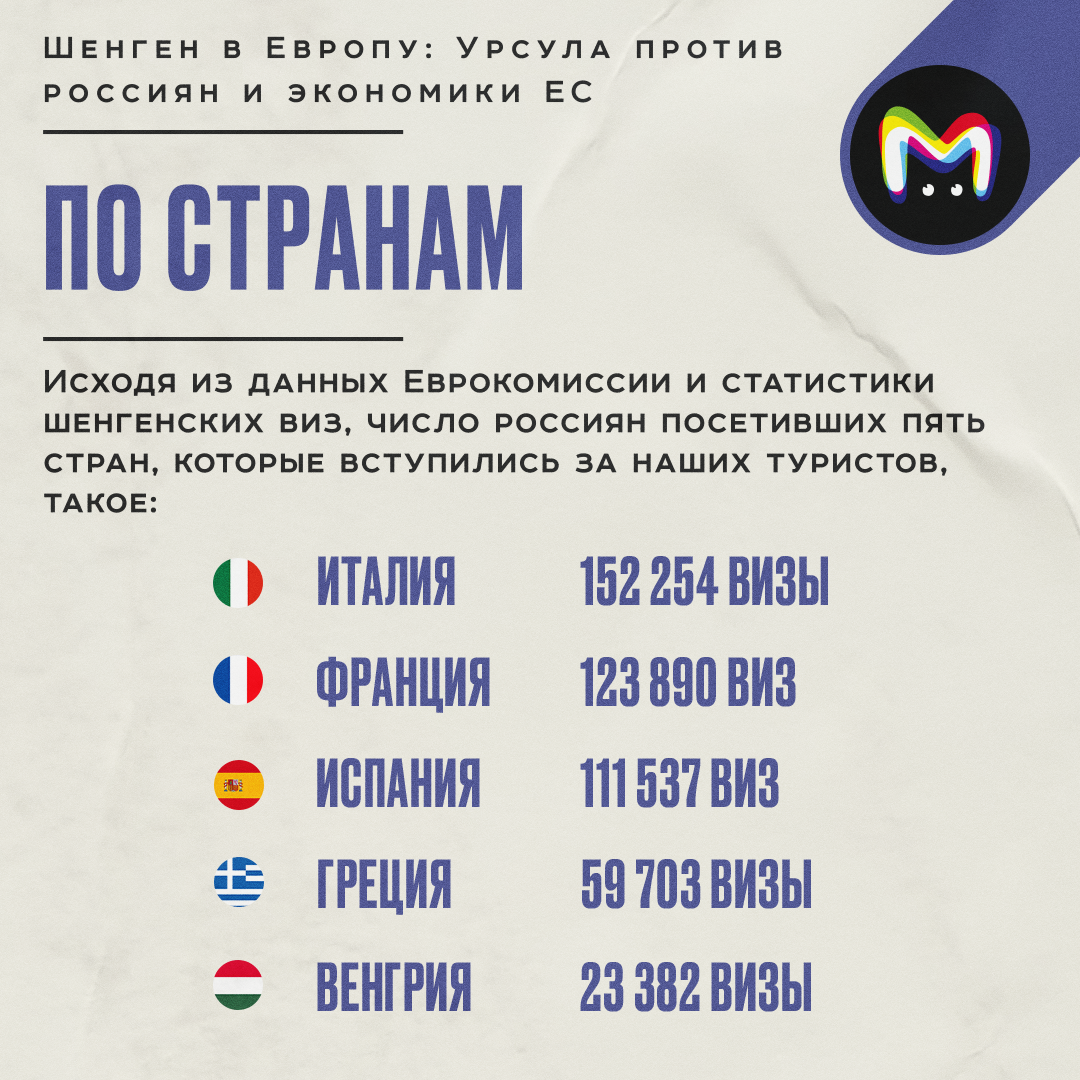 Шенген в Европу: Урсула против россиян и экономики ЕС

ПО СТРАНАМ

Исходя из данных Еврокомиссии и статистики шенгенских виз, число россиян посетивших пять стран, которые вступились за наших туристов, такое:

ИТАЛИЯ 152 254 ВИЗЫ

ФРАНЦИЯ 123 890 ВИЗ

ИСПАНИЯ 111 537 ВИЗ

ГРЕЦИЯ 59 703 ВИЗЫ

ВЕНГРИЯ 23 382 ВИЗЫ